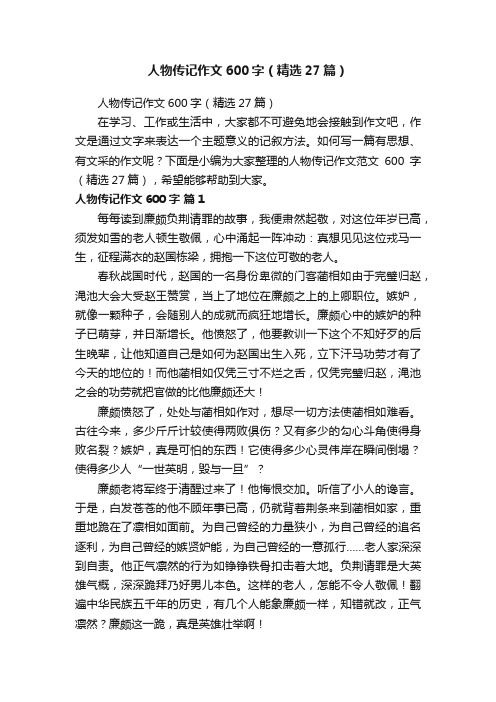 人物传记作文600字（精选27篇）

人物传记作文600字（精选27篇）

在学习、工作或生活中，大家都不可避免地会接触到作文吧，作文是通过文字来表达一个主题意义的记叙方法。如何写一篇有思想、有文采的作文呢？下面是小编为大家整理的人物传记作文范文 600 字（精选27篇），希望能够帮助到大家。

人物传记作文600字 篇1

每每读到廉颇负荆请罪的故事，我便肃然起敬，对这位年岁已高，须发如雪的老人顿生敬佩，心中涌起一阵冲动：真想见见这位戎马一生，征程满衣的赵国栋梁，拥抱一下这位可敬的老人。

春秋战国时代，赵国的一名身份卑微的门客蔺相如由于完璧归赵，渑池大会大受赵王赞赏，当上了地位在廉颇之上的上卿职位。嫉妒，就像一颗种子，会随别人的成就而疯狂地增长。廉颇心中的嫉妒的种子已萌芽，并日渐增长。他愤怒了，他要教训一下这个不知好歹的后生晚辈，让他知道自己是如何为赵国出生入死，立下汗马功劳才有了今天的地位的！而他蔺相如仅凭三寸不烂之舌，仅凭完璧归赵，渑池之会的功劳就把官做的比他廉颇还大！

廉颇愤怒了，处处与蔺相如作对，想尽一切方法使蔺相如难看。古往今来，多少斤斤计较使得两败俱伤？又有多少的勾心斗角使得身败名裂？嫉妒，真是可怕的东西！它使得多少心灵伟岸在瞬间倒塌？使得多少人“一世英明，毁与一旦”？

廉颇老将军终于清醒过来了！他悔恨交加。听信了小人的谗言。于是，白发苍苍的他不顾年事已高，仍就背着荆条来到蔺相如家，重重地跪在了凛相如面前。为自己曾经的力量狭小，为自己曾经的追名逐利，为自己曾经的嫉贤妒能，为自己曾经的一意孤行……老人家深深到自责。他正气凛然的行为如铮铮铁骨扣击着大地。负荆请罪是大英雄气概，深深跪拜乃好男儿本色。这样的老人，怎能不令人敬佩！翻遍中华民族五千年的历史，有几个人能象廉颇一样，知错就改，正气凛然？廉颇这一跪，真是英雄壮举啊！